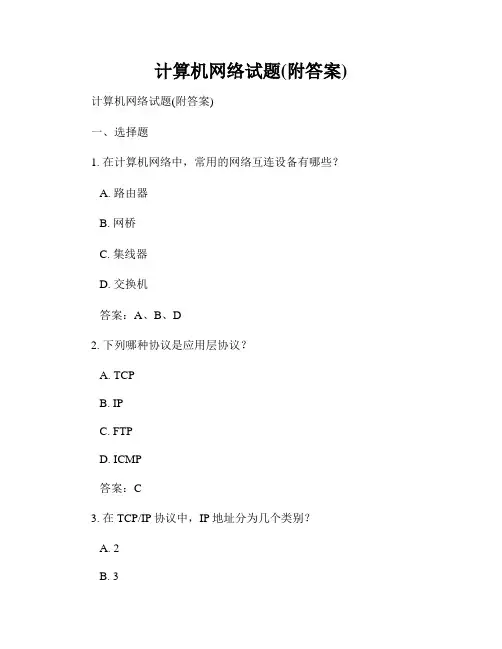 计算机网络试题(附答案)

计算机网络试题(附答案)

一、选择题

1. 在计算机网络中，常用的网络互连设备有哪些？

A. 路由器

B. 网桥

C. 集线器

D. 交换机

答案：A、B、D

2. 下列哪种协议是应用层协议？

A. TCP

B. IP

C. FTP

D. ICMP

答案：C

3. 在 TCP/IP 协议中，IP 地址分为几个类别？

A. 2

B. 3